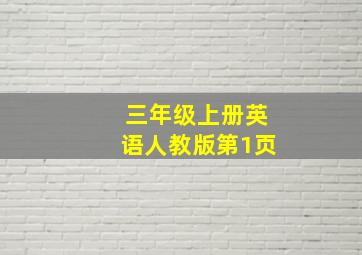 三年级上册英语人教版第1页